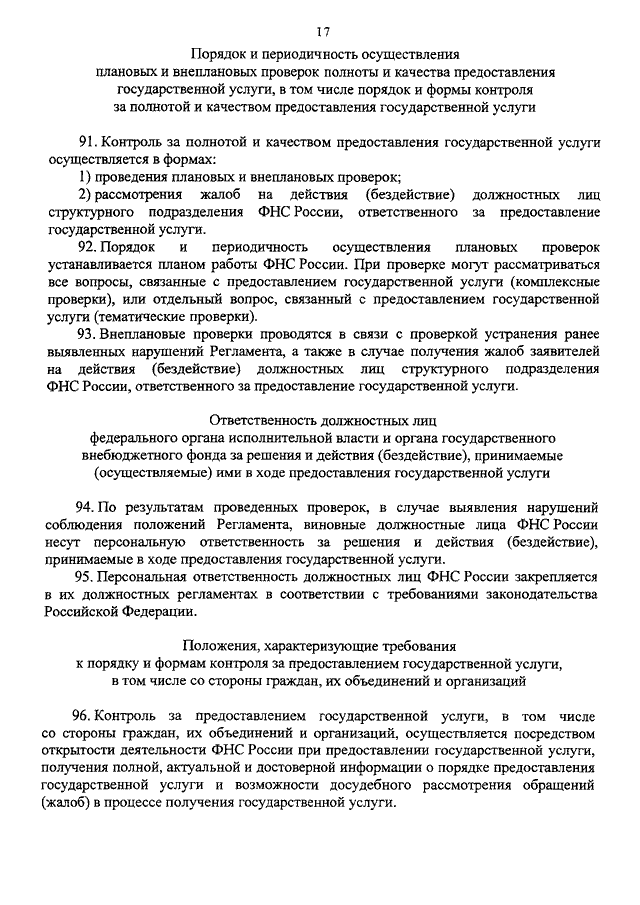 17

Порядок и периодичность осуществления плановых и внеплановых проверок полноты и качества предоставления государственной услуги, в том числе порядок и формы контроля за полнотой и качеством предоставления государственной услуги

91. Контроль за полнотой и качеством предоставления государственной услуги осуществляется в формах:
1) проведения плановых и внеплановых проверок;
2) рассмотрения жалоб на действия (бездействие) должностных лиц структурного подразделения ФНС России, ответственного за предоставление государственной услуги.
92. Порядок и периодичность осуществления плановых проверок устанавливается планом работы ФНС России. При проверке могут рассматриваться все вопросы, связанные с предоставлением государственной услуги (комплексные проверки), или отдельный вопрос, связанный с предоставлением государственной услуги (тематические проверки).
93. Внеплановые проверки проводятся в связи с проверкой устранения ранее выявленных нарушений Регламента, а также в случае получения жалоб заявителей на действия (бездействие) должностных лиц структурного подразделения ФНС России, ответственного за предоставление государственной услуги.

Ответственность должностных лиц федерального органа исполнительной власти и органа государственного внебюджетного фонда за решения и действия (бездействие), принимаемые (осуществляемые) ими в ходе предоставления государственной услуги

94. По результатам проведенных проверок, в случае выявления нарушений соблюдения положений Регламента, виновные должностные лица ФНС России несут персональную ответственность за решения и действия (бездействие), принимаемые в ходе предоставления государственной услуги.
95. Персональная ответственность должностных лиц ФНС России закрепляется в их должностных регламентах в соответствии с требованиями законодательства Российской Федерации.

Положения, характеризующие требования к порядку и формам контроля за предоставлением государственной услуги, в том числе со стороны граждан, их объединений и организаций

96. Контроль за предоставлением государственной услуги, в том числе со стороны граждан, их объединений и организаций, осуществляется посредством открытости деятельности ФНС России при предоставлении государственной услуги, получения полной, актуальной и достоверной информации о порядке предоставления государственной услуги и возможности досудебного рассмотрения обращений (жалоб) в процессе получения государственной услуги.